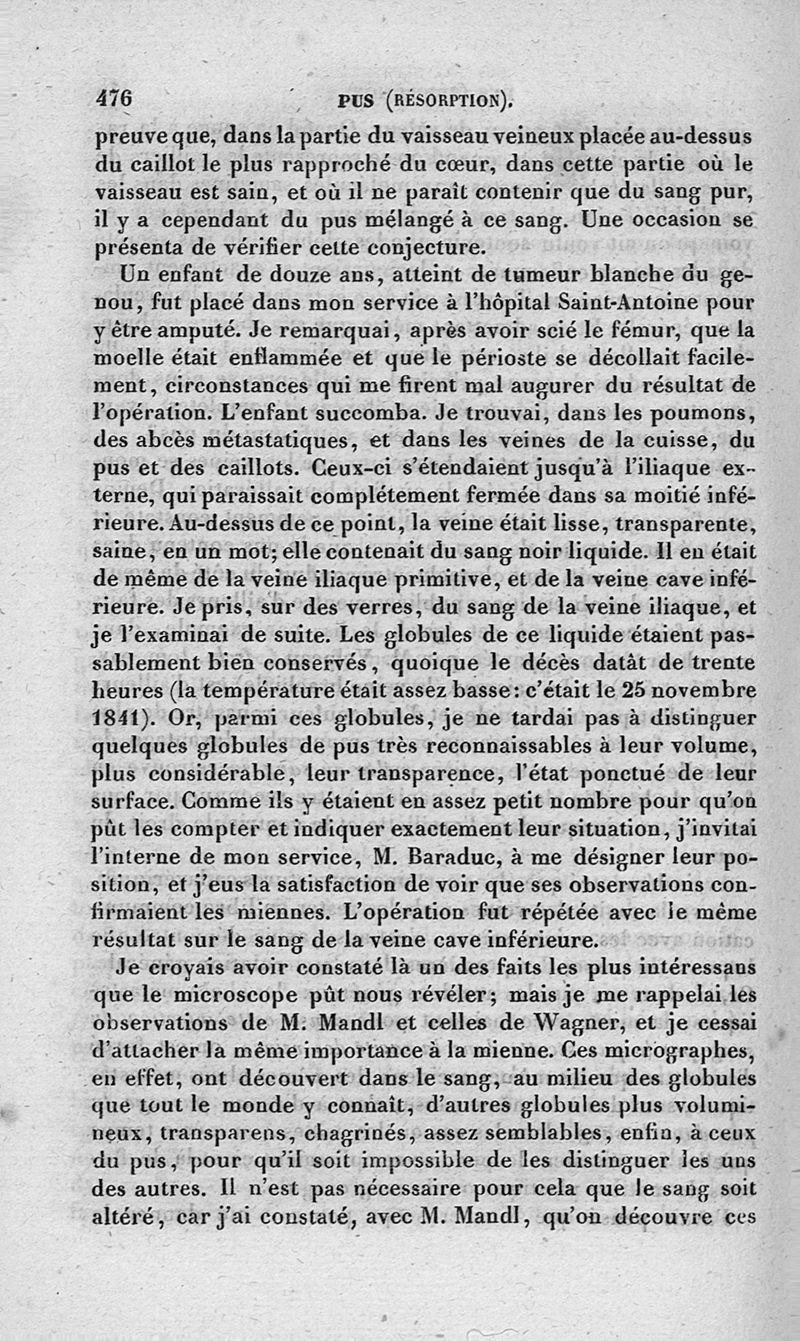 476 PUS (RÉSORPTION).

preuve que, dans la partie du vaisseau veineux placée au-dessus du caillot le plus rapproché du cœur, dans cette partie où le vaisseau est sain, et où il ne paraît contenir que du sang pur, il y a cependant du pus mélangé à ce sang. Une occasion se présenta de vérifier cette conjecture.

Un enfant de douze ans, atteint de tumeur blanche du genou, fut placé dans mon service à l'hôpital Saint-Antoine pour y être amputé. Je remarquai, après avoir scié le fémur, que la moelle était enflammée et que le périoste se décollait facilement, circonstances qui me firent mal augurer du résultat de l'opération. L'enfant succomba. Je trouvai, dans les poumons, des abcès métastatiques, et dans les veines de la cuisse, du pus et des caillots. Ceux-ci s'étendaient jusqu'à l'iliaque externe, qui paraissait complétement fermée dans sa moitié inférieure. Au-dessus de ce point, la veine était lisse, transparente, saine, en un mot; elle contenait du sang noir liquide. Il en était de même de la veine iliaque primitive, et de la veine cave inférieure. Je pris, sur des verres, du sang de la veine iliaque, et je l'examinai de suite. Les globules de ce liquide étaient passablement bien conservés, quoique le décès datât de trente heures (la température était assez basse: c'était le 25 novembre 1841). Or, parmi ces globules, je ne tardai pas à distinguer quelques globules de pus très reconnaissables à leur volume, plus considérable, leur transparence, l'état ponctué de leur surface. Comme ils y étaient en assez petit nombre pour qu'on pût les compter et indiquer exactement leur situation, j'invitai l'interne de mon service, M. Baraduc, à me désigner leur position, et j'eus la satisfaction de voir que ses observations confirmaient les miennes. L'opération fut répétée avec le même résultat sur le sang de la veine cave inférieure.

Je croyais avoir constaté là un des faits les plus intéressans que le microscope pût nous révéler; mais je me rappelai les observations de M. Mandl et celles de Wagner, et je cessai d'attacher la même importance à la mienne. Ces micrographes, en effet, ont découvert dans le sang, au milieu des globules que tout le monde y connaît, d'autres globules plus volumineux, transparens, chagrinés, assez semblables, enfin, à ceux du pus, pour qu'il soit impossible de les distinguer les uns des autres. Il n'est pas nécessaire pour cela que le sang soit altéré, car j'ai constaté, avec M. Mandl, qu'on découvre ces